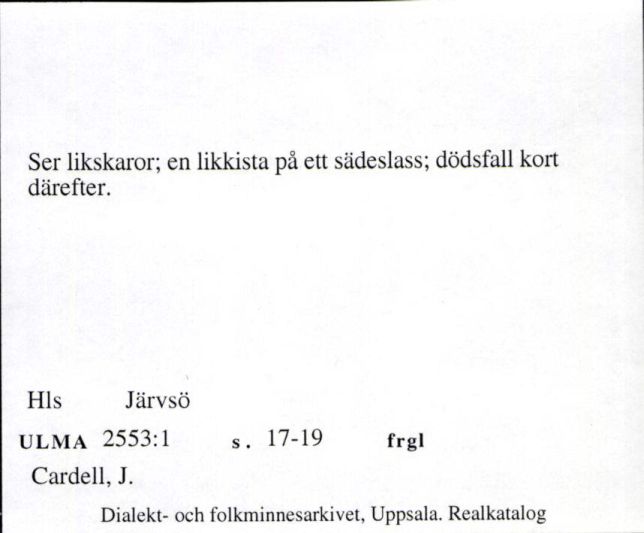 Ser likskaror; en likkista på ett sädeslass; dödsfall kort därefter.

Hls Järvsö

ULMA 2553:1 s. 17-19 frgl

Cardell, J.

Dialekt- och folkminnesarkivet, Uppsala. Realkatalog